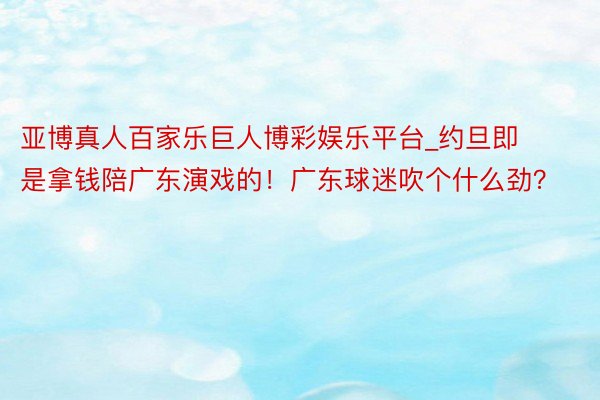 亚博真人百家乐巨人博彩娱乐平台_约旦即是拿钱陪广东演戏的！广东球迷吹个什么劲?